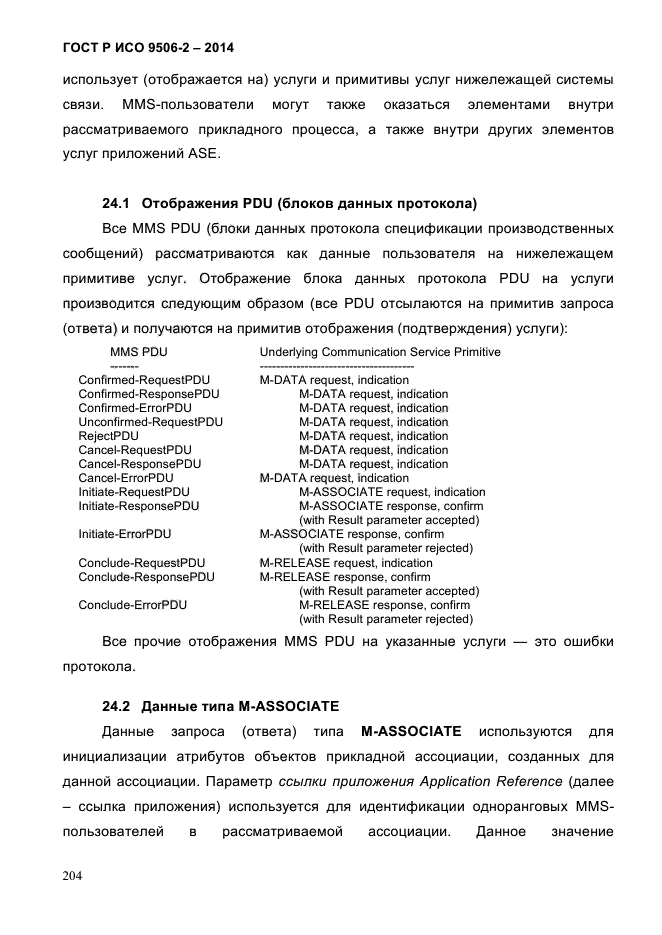 ГОСТ Р ИСО 9506-2 – 2014

использует (отображается на) услуги и примитивы услуг нижележащей системы связи. MMS-пользователи могут также оказаться элементами внутри рассматриваемого прикладного процесса, а также внутри других элементов услуг приложений ASE.

24.1 Отображения PDU (блоков данных протокола)

Все MMS PDU (блоки данных протокола спецификации производственных сообщений) рассматриваются как данные пользователя на нижележащем примитиве услуг. Отображение блока данных протокола PDU на услуги производится следующим образом (все PDU отсылаются на примитив запроса (ответа) и получаются на примитив отображения (подтверждения) услуги):

| MMS PDU | Underlying Communication Service Primitive |
|---|---|
| ------- | -------------------------------------- |
| Confirmed-RequestPDU | M-DATA request, indication |
| Confirmed-ResponsePDU | M-DATA request, indication |
| Confirmed-ErrorPDU | M-DATA request, indication |
| Unconfirmed-RequestPDU | M-DATA request, indication |
| RejectPDU | M-DATA request, indication |
| Cancel-RequestPDU | M-DATA request, indication |
| Cancel-ResponsePDU | M-DATA request, indication |
| Cancel-ErrorPDU | M-DATA request, indication |
| Initiate-RequestPDU | M-ASSOCIATE request, indication |
| Initiate-ResponsePDU | M-ASSOCIATE response, confirm (with Result parameter accepted) |
| Initiate-ErrorPDU | M-ASSOCIATE response, confirm (with Result parameter rejected) |
| Conclude-RequestPDU | M-RELEASE request, indication |
| Conclude-ResponsePDU | M-RELEASE response, confirm (with Result parameter accepted) |
| Conclude-ErrorPDU | M-RELEASE response, confirm (with Result parameter rejected) |

Все прочие отображения MMS PDU на указанные услуги — это ошибки протокола.

24.2 Данные типа M-ASSOCIATE

Данные запроса (ответа) типа M-ASSOCIATE используются для инициализации атрибутов объектов прикладной ассоциации, созданных для данной ассоциации. Параметр ссылки приложения Application Reference (далее – ссылка приложения) используется для идентификации одноранговых MMS-пользователей в рассматриваемой ассоциации. Данное значение

204